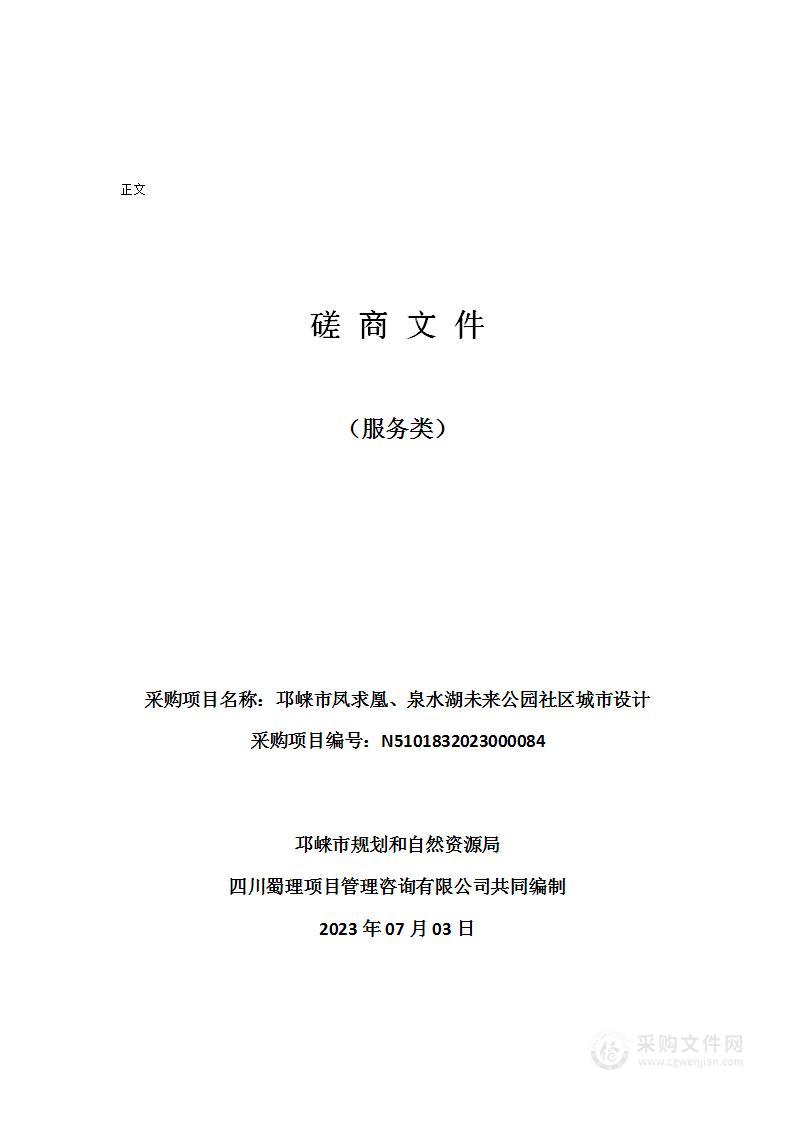 正文

磋 商 文 件

（服务类）

采购项目名称：邛崃市凤求凰、泉水湖未来公园社区城市设计

采购项目编号：N5101832023000084

邛崃市规划和自然资源局

四川蜀理项目管理咨询有限公司共同编制

2023 年 07 月 03 日

采购文件网
www.cgwenjian.com